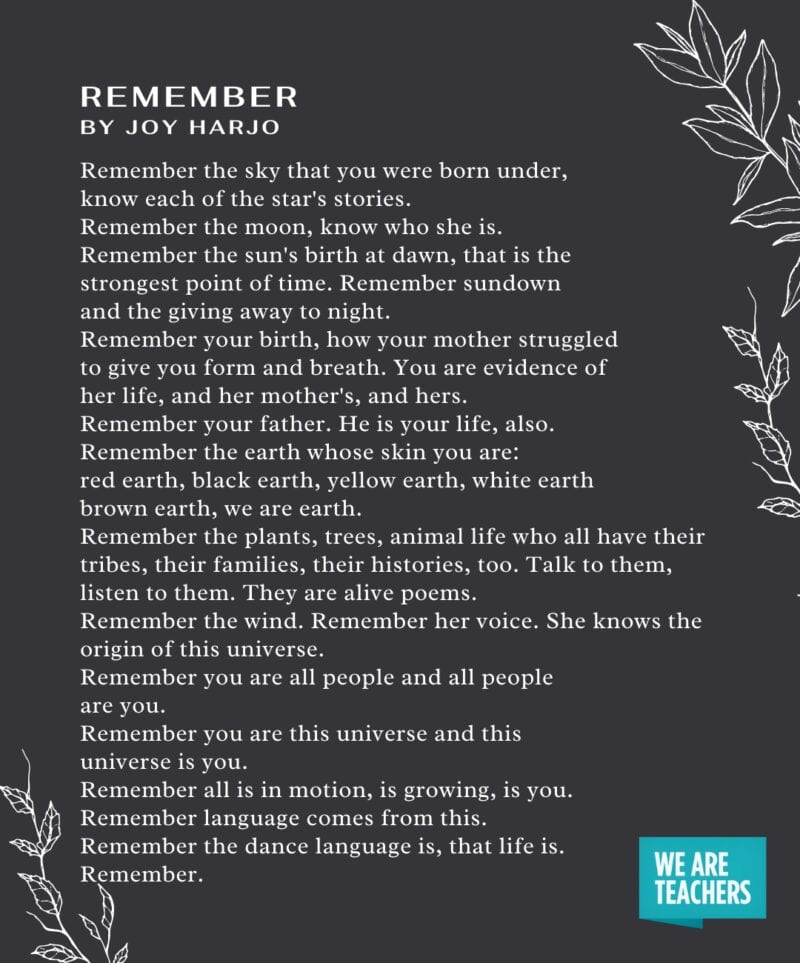 REMEMBER
BY JOY HARJO

Remember the sky that you were born under,
know each of the star's stories.
Remember the moon, know who she is.
Remember the sun's birth at dawn, that is the
strongest point of time. Remember sundown
and the giving away to night.
Remember your birth, how your mother struggled
to give you form and breath. You are evidence of
her life, and her mother's, and hers.
Remember your father. He is your life, also.
Remember the earth whose skin you are:
red earth, black earth, yellow earth, white earth
brown earth, we are earth.
Remember the plants, trees, animal life who all have their
tribes, their families, their histories, too. Talk to them,
listen to them. They are alive poems.
Remember the wind. Remember her voice. She knows the
origin of this universe.
Remember you are all people and all people
are you.
Remember you are this universe and this
universe is you.
Remember all is in motion, is growing, is you.
Remember language comes from this.
Remember the dance language is, that life is.
Remember.

WE ARE
TEACHERS